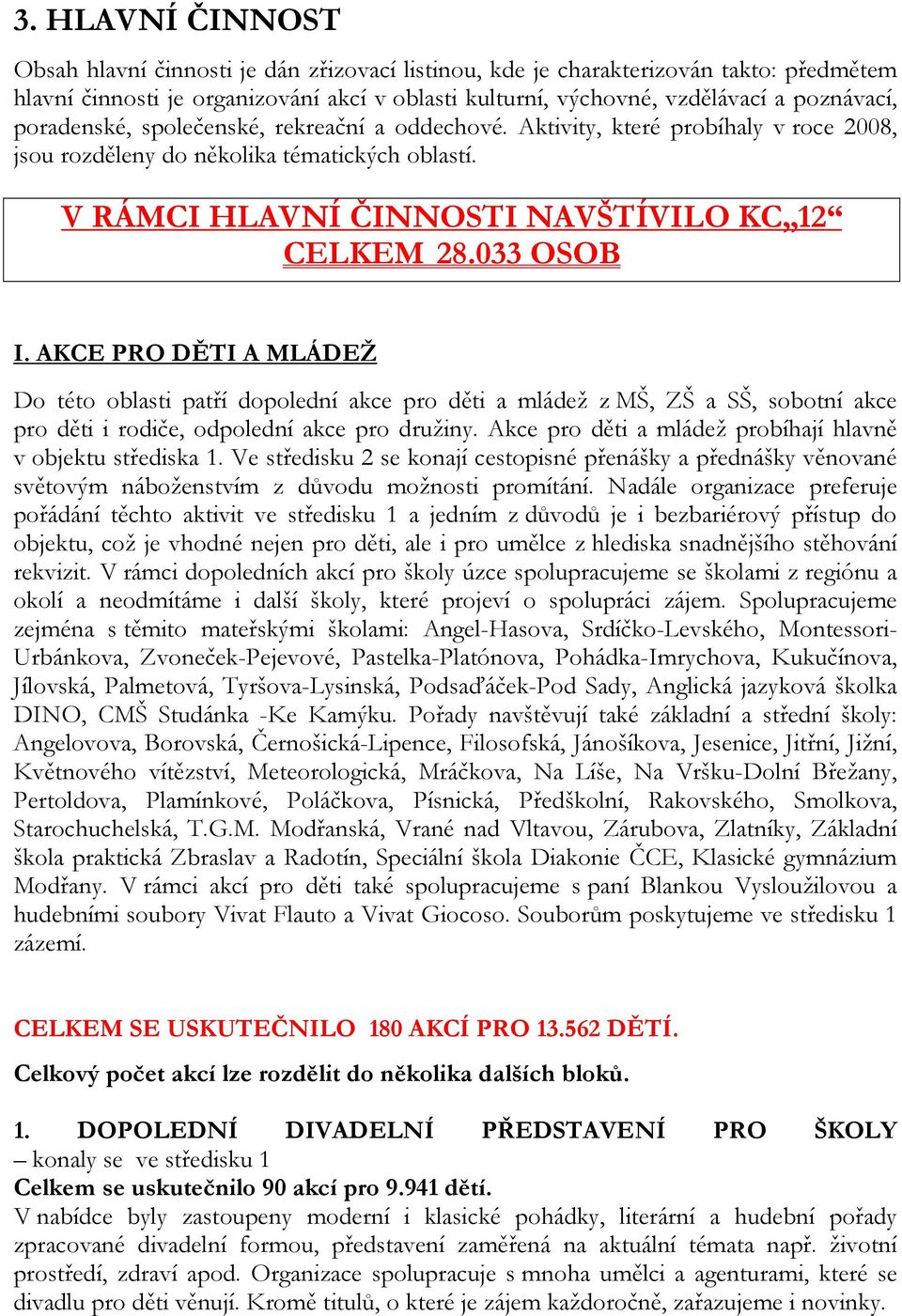 3. HLAVNÍ ČINNOST

Obsah hlavní činnosti je dán zřizovací listinou, kde je charakterizován takto: předmětem hlavní činnosti je organizování akcí v oblasti kulturní, výchovné, vzdělávací a poznávací, poradenské, společenské, rekreační a oddechové. Aktivity, které probíhaly v roce 2008, jsou rozděleny do několika tématických oblastí.

V RÁMCI HLAVNÍ ČINNOSTI NAVŠTÍVILO KC„12“ CELKEM 28.033 OSOB

I. AKCE PRO DĚTI A MLÁDEŽ

Do této oblasti patří dopolední akce pro děti a mládež z MŠ, ZŠ a SŠ, sobotní akce pro děti i rodiče, odpolední akce pro družiny. Akce pro děti a mládež probíhají hlavně v objektu střediska 1. Ve středisku 2 se konají cestopisné přenášky a přednášky věnované světovým náboženstvím z důvodu možnosti promítání. Nadále organizace preferuje pořádání těchto aktivit ve středisku 1 a jedním z důvodů je i bezbariérový přístup do objektu, což je vhodné nejen pro děti, ale i pro umělce z hlediska snadnějšího stěhování rekvizit. V rámci dopoledních akcí pro školy úzce spolupracujeme se školami z regiónu a okolí a neodmítáme i další školy, které projeví o spolupráci zájem. Spolupracujeme zejména s těmito mateřskými školami: Angel-Hasova, Srdíčko-Levského, Montessori-Urbánkova, Zvoneček-Pejevové, Pastelka-Platónova, Pohádka-Imrychova, Kukučínova, Jílovská, Palmetová, Tyršova-Lysinská, Podsaďáček-Pod Sady, Anglická jazyková školka DINO, CMŠ Studánka -Ke Kamýku. Pořady navštěvují také základní a střední školy: Angelovova, Borovská, Černošická-Lipence, Filosofská, Jánošíkova, Jesenice, Jitřní, Jižní, Květnového vítězství, Meteorologická, Mráčkova, Na Líše, Na Vršku-Dolní Břežany, Pertoldova, Plamínkové, Poláčkova, Písnická, Předškolní, Rakovského, Smolkova, Starochuchelská, T.G.M. Modřanská, Vrané nad Vltavou, Zárubova, Zlatníky, Základní škola praktická Zbraslav a Radotín, Speciální škola Diakonie ČCE, Klasické gymnázium Modřany. V rámci akcí pro děti také spolupracujeme s paní Blankou Vysloužilovou a hudebními soubory Vivat Flauto a Vivat Giocoso. Souborům poskytujeme ve středisku 1 zázemí.

CELKEM SE USKUTEČNILO 180 AKCÍ PRO 13.562 DĚTÍ.

Celkový počet akcí lze rozdělit do několika dalších bloků.

1. DOPOLEDNÍ DIVADELNÍ PŘEDSTAVENÍ PRO ŠKOLY – konaly se ve středisku 1
Celkem se uskutečnilo 90 akcí pro 9.941 dětí.
V nabídce byly zastoupeny moderní i klasické pohádky, literární a hudební pořady zpracované divadelní formou, představení zaměřená na aktuální témata např. životní prostředí, zdraví apod. Organizace spolupracuje s mnoha umělci a agenturami, které se divadlu pro děti věnují. Kromě titulů, o které je zájem každoročně, zařazujeme i novinky.